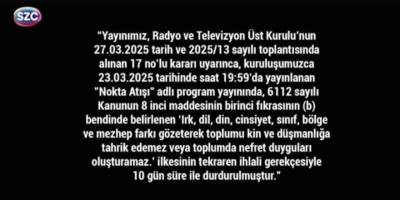 SZC

"Yayınımız, Radyo ve Televizyon Üst Kurulu'nun 27.03.2025 tarih ve 2025/13 sayılı toplantısında alınan 17 no'lu kararı uyarınca, kuruluşumuzca 23.03.2025 tarihinde saat 19:59'da yayınlanan "Nokta Atışı" adlı program yayınında, 6112 sayılı Kanunun 8 inci maddesinin birinci fıkrasının (b) bendinde belirlenen 'Irk, dil, din, cinsiyet, sınıf, bölge ve mezhep farkı gözeterek toplumu kin ve düşmanlığa tahrik edemez veya toplumda nefret duyguları oluşturamaz.' ilkesinin tekraren ihlali gerekçesiyle 10 gün süre ile durdurulmuştur."